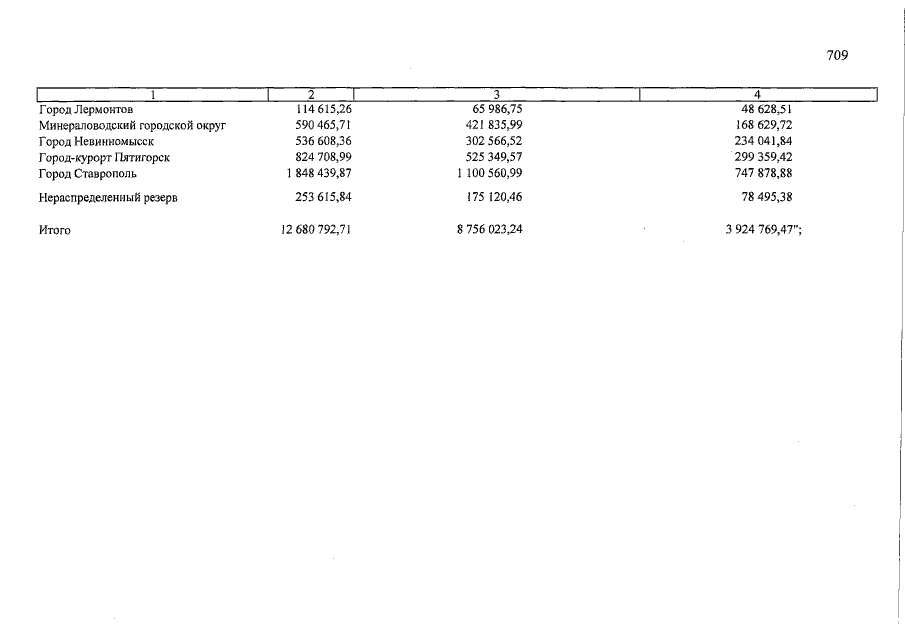 709

| 1 | 2 | 3 | 4 |
|---|---|---|---|
| Город Лермонтов | 114 615,26 | 65 986,75 | 48 628,51 |
| Минераловодский городской округ | 590 465,71 | 421 835,99 | 168 629,72 |
| Город Невинномысск | 536 608,36 | 302 566,52 | 234 041,84 |
| Город-курорт Пятигорск | 824 708,99 | 525 349,57 | 299 359,42 |
| Город Ставрополь | 1 848 439,87 | 1 100 560,99 | 747 878,88 |
| Нераспределенный резерв | 253 615,84 | 175 120,46 | 78 495,38 |
| Итого | 12 680 792,71 | 8 756 023,24 | 3 924 769,47"; |